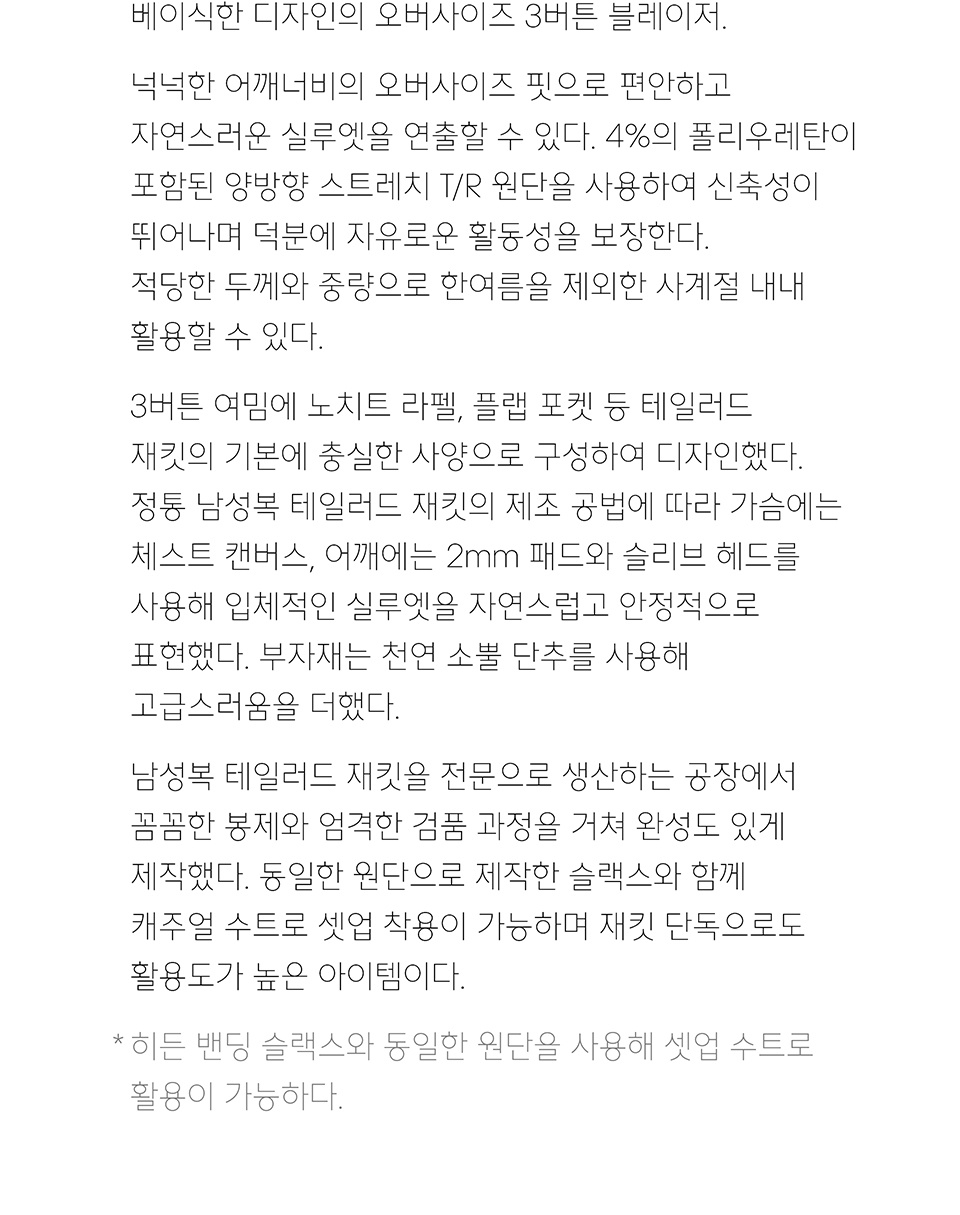 베이식한 디자인의 오버사이즈 3버튼 블레이저.

넉넉한 어깨너비의 오버사이즈 핏으로 편안하고 자연스러운 실루엣을 연출할 수 있다. 4%의 폴리우레탄이 포함된 양방향 스트레치 T/R 원단을 사용하여 신축성이 뛰어나며 덕분에 자유로운 활동성을 보장한다. 적당한 두께와 중량으로 한여름을 제외한 사계절 내내 활용할 수 있다.

3버튼 여밈에 노치트 라펠, 플랩 포켓 등 테일러드 재킷의 기본에 충실한 사양으로 구성하여 디자인했다. 정통 남성복 테일러드 재킷의 제조 공법에 따라 가슴에는 체스트 캔버스, 어깨에는 2mm 패드와 슬리브 헤드를 사용해 입체적인 실루엣을 자연스럽고 안정적으로 표현했다. 부자재는 천연 소뿔 단추를 사용해 고급스러움을 더했다.

남성복 테일러드 재킷을 전문으로 생산하는 공장에서 꼼꼼한 봉제와 엄격한 검품 과정을 거쳐 완성도 있게 제작했다. 동일한 원단으로 제작한 슬랙스와 함께 캐주얼 수트로 셋업 착용이 가능하며 재킷 단독으로도 활용도가 높은 아이템이다.

* 히든 밴딩 슬랙스와 동일한 원단을 사용해 셋업 수트로 활용이 가능하다.